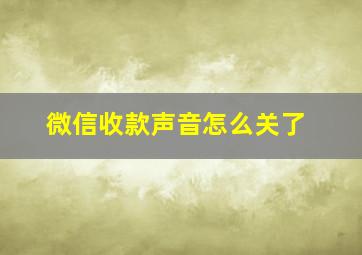 微信收款声音怎么关了